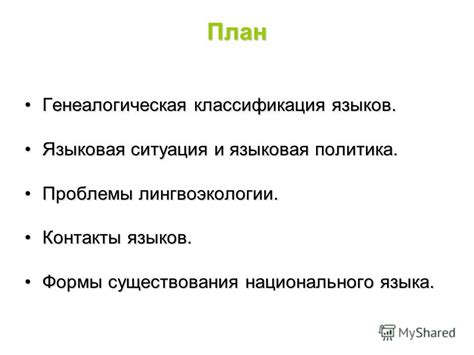 План

• Генеалогическая классификация языков.

• Языковая ситуация и языковая политика.

• Проблемы лингвоэкологии.

• Контакты языков.

• Формы существования национального языка.

MyShared